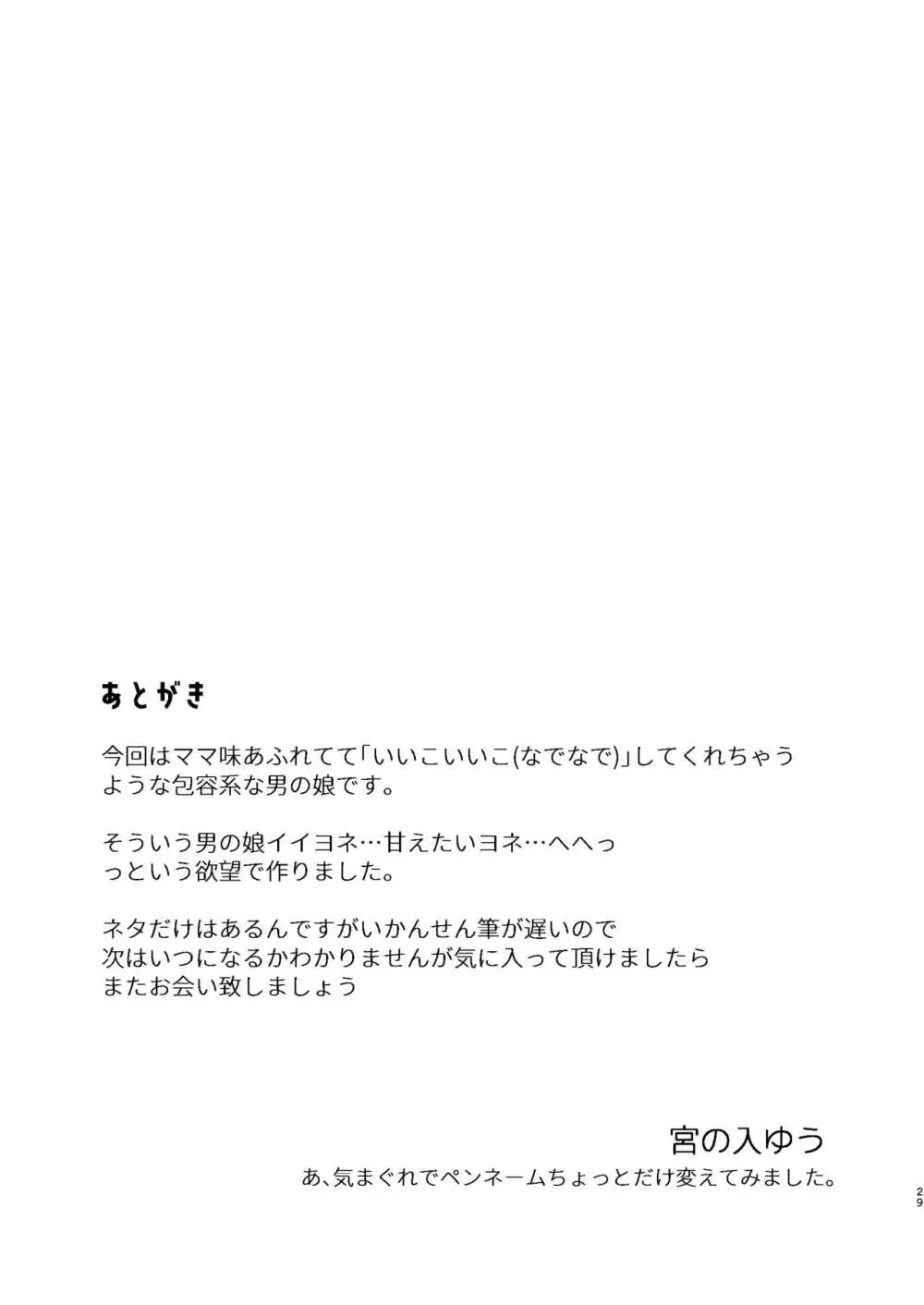 あとがき

今回はママ味あふれてて「いいこいいこ(なでなで)」してくれちゃうような包容系な男の娘です。

そういう男の娘イイヨネ…甘えたいヨネ…へへっ
っという欲望で作りました。

ネタだけはあるんですがいかんせん筆が遅いので
次はいつになるかわかりませんが気に入って頂けましたら
またお会い致しましょう

宮の入ゆう
あ、気まぐれでペンネームちょっとだけ変えてみました。

29